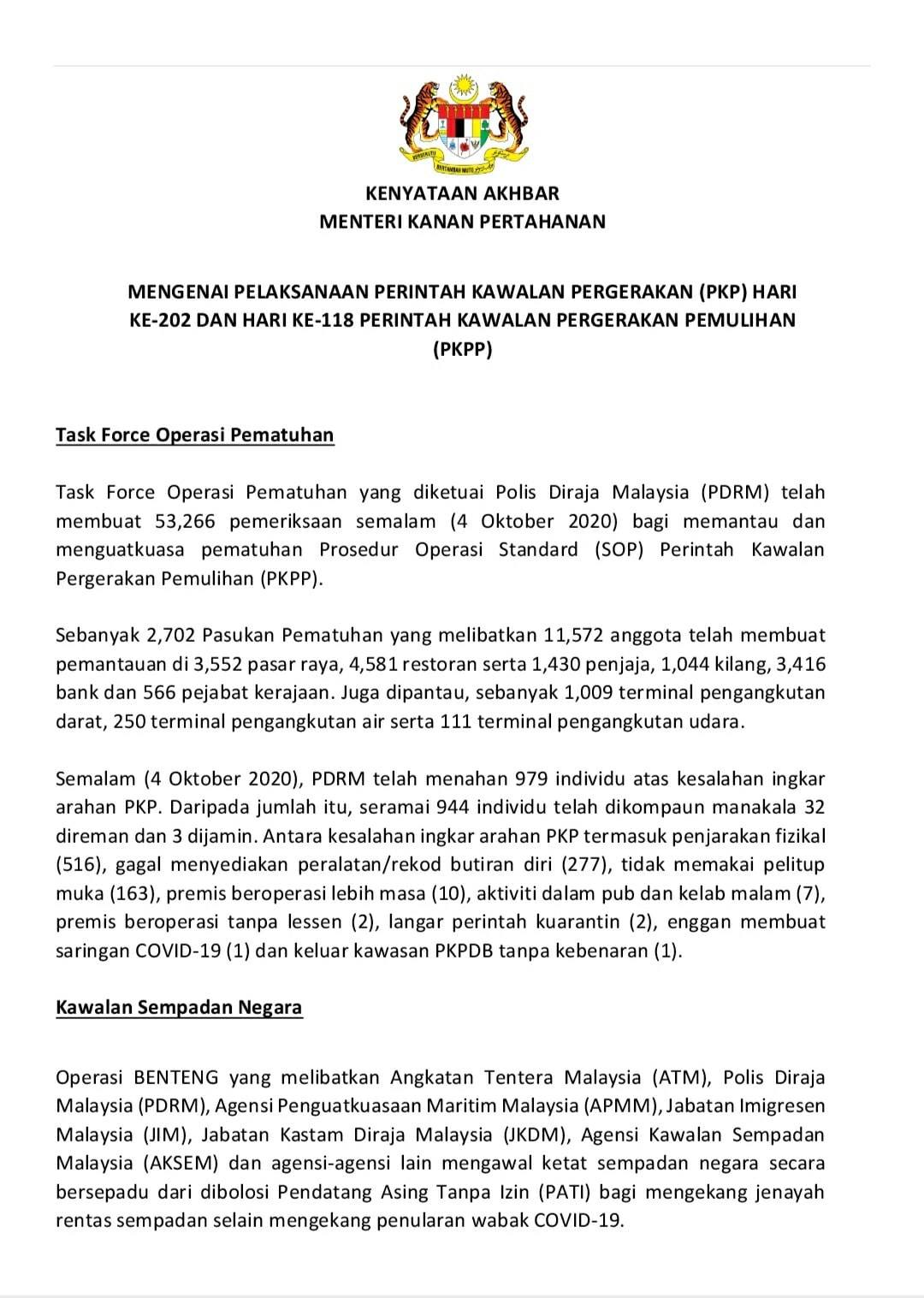 BERSEKUTU BERTAMBAH MUTU

KENYATAAN AKHBAR
MENTERI KANAN PERTAHANAN

MENGENAI PELAKSANAAN PERINTAH KAWALAN PERGERAKAN (PKP) HARI KE-202 DAN HARI KE-118 PERINTAH KAWALAN PERGERAKAN PEMULIHAN (PKPP)

Task Force Operasi Pematuhan

Task Force Operasi Pematuhan yang diketuai Polis Diraja Malaysia (PDRM) telah membuat 53,266 pemeriksaan semalam (4 Oktober 2020) bagi memantau dan menguatkuasa pematuhan Prosedur Operasi Standard (SOP) Perintah Kawalan Pergerakan Pemulihan (PKPP).

Sebanyak 2,702 Pasukan Pematuhan yang melibatkan 11,572 anggota telah membuat pemantauan di 3,552 pasar raya, 4,581 restoran serta 1,430 penjaja, 1,044 kilang, 3,416 bank dan 566 pejabat kerajaan. Juga dipantau, sebanyak 1,009 terminal pengangkutan darat, 250 terminal pengangkutan air serta 111 terminal pengangkutan udara.

Semalam (4 Oktober 2020), PDRM telah menahan 979 individu atas kesalahan ingkar arahan PKP. Daripada jumlah itu, seramai 944 individu telah dikompaun manakala 32 direman dan 3 dijamin. Antara kesalahan ingkar arahan PKP termasuk penjarakan fizikal (516), gagal menyediakan peralatan/rekod butiran diri (277), tidak memakai pelitup muka (163), premis beroperasi lebih masa (10), aktiviti dalam pub dan kelab malam (7), premis beroperasi tanpa lessen (2), langar perintah kuarantin (2), enggan membuat saringan COVID-19 (1) dan keluar kawasan PKPDB tanpa kebenaran (1).

Kawalan Sempadan Negara

Operasi BENTENG yang melibatkan Angkatan Tentera Malaysia (ATM), Polis Diraja Malaysia (PDRM), Agensi Penguatkuasaan Maritim Malaysia (APMM), Jabatan Imigresen Malaysia (JIM), Jabatan Kastam Diraja Malaysia (JKDM), Agensi Kawalan Sempadan Malaysia (AKSEM) dan agensi-agensi lain mengawal ketat sempadan negara secara bersepadu dari dibolosi Pendatang Asing Tanpa Izin (PATI) bagi mengekang jenayah rentas sempadan selain mengekang penularan wabak COVID-19.